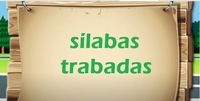 sílabas trabadas